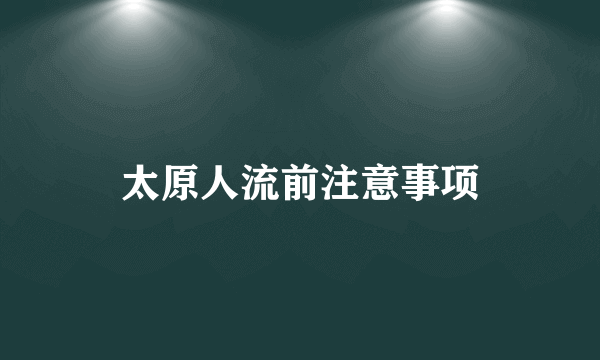 太原人流前注意事项